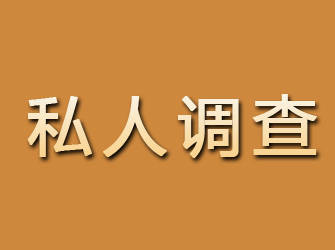 私人调查